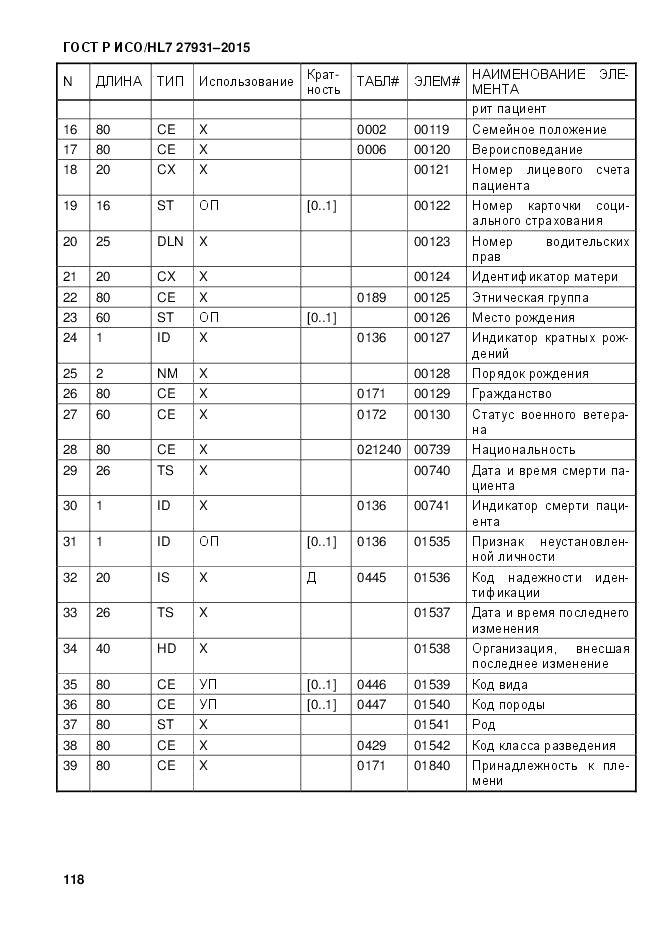 ГОСТ Р ИСО/HL7 27931–2015

| N | ДЛИНА | ТИП | Использование | Кратность | ТАБЛ# | ЭЛЕМ# | НАИМЕНОВАНИЕ ЭЛЕМЕНТА |
|---|---|---|---|---|---|---|---|
| | | | | | | | рит пациент |
| 16 | 80 | CE | X | | 0002 | 00119 | Семейное положение |
| 17 | 80 | CE | X | | 0006 | 00120 | Вероисповедание |
| 18 | 20 | CX | X | | | 00121 | Номер лицевого счета пациента |
| 19 | 16 | ST | ОП | [0..1] | | 00122 | Номер карточки социального страхования |
| 20 | 25 | DLN | X | | | 00123 | Номер водительских прав |
| 21 | 20 | CX | X | | | 00124 | Идентификатор матери |
| 22 | 80 | CE | X | | 0189 | 00125 | Этническая группа |
| 23 | 60 | ST | ОП | [0..1] | | 00126 | Место рождения |
| 24 | 1 | ID | X | | 0136 | 00127 | Индикатор кратных рождений |
| 25 | 2 | NM | X | | | 00128 | Порядок рождения |
| 26 | 80 | CE | X | | 0171 | 00129 | Гражданство |
| 27 | 60 | CE | X | | 0172 | 00130 | Статус военного ветерана |
| 28 | 80 | CE | X | | 021240 | 00739 | Национальность |
| 29 | 26 | TS | X | | | 00740 | Дата и время смерти пациента |
| 30 | 1 | ID | X | | 0136 | 00741 | Индикатор смерти пациента |
| 31 | 1 | ID | ОП | [0..1] | 0136 | 01535 | Признак неустановленной личности |
| 32 | 20 | IS | X | Д | 0445 | 01536 | Код надежности идентификации |
| 33 | 26 | TS | X | | | 01537 | Дата и время последнего изменения |
| 34 | 40 | HD | X | | | 01538 | Организация, внесшая последнее изменение |
| 35 | 80 | CE | УП | [0..1] | 0446 | 01539 | Код вида |
| 36 | 80 | CE | УП | [0..1] | 0447 | 01540 | Код породы |
| 37 | 80 | ST | X | | | 01541 | Род |
| 38 | 80 | CE | X | | 0429 | 01542 | Код класса разведения |
| 39 | 80 | CE | X | | 0171 | 01840 | Принадлежность к племени |

118